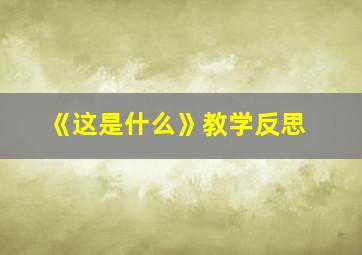 《这是什么》教学反思